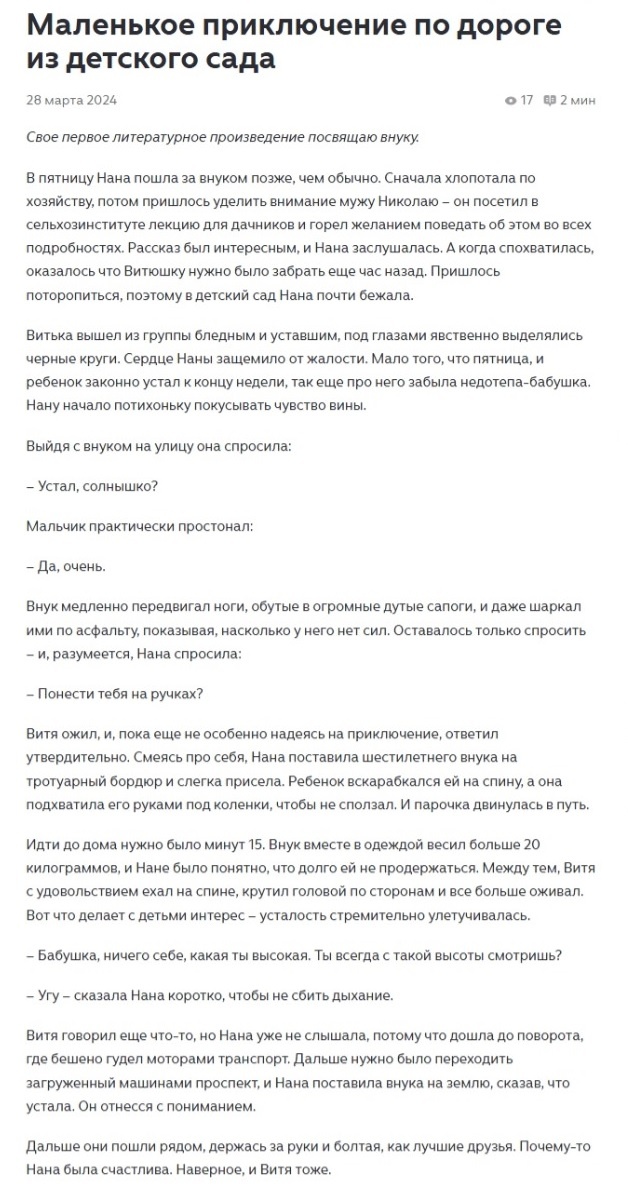 Маленькое приключение по дороге из детского сада

28 марта 2024

17 2 мин

Свое первое литературное произведение посвящаю внуку.

В пятницу Нана пошла за внуком позже, чем обычно. Сначала хлопотала по хозяйству, потом пришлось уделить внимание мужу Николаю – он посетил в сельхозинституте лекцию для дачников и горел желанием поведать об этом во всех подробностях. Рассказ был интересным, и Нана заслушалась. А когда спохватилась, оказалось что Витюшку нужно было забрать еще час назад. Пришлось поторопиться, поэтому в детский сад Нана почти бежала.

Витька вышел из группы бледным и уставшим, под глазами явственно выделялись черные круги. Сердце Наны защемило от жалости. Мало того, что пятница, и ребенок законно устал к концу недели, так еще про него забыла недотепа-бабушка. Нану начало потихоньку покусывать чувство вины.

Выйдя с внуком на улицу она спросила:

– Устал, солнышко?

Мальчик практически простонал:

– Да, очень.

Внук медленно передвигал ноги, обутые в огромные дутые сапоги, и даже шаркал ими по асфальту, показывая, насколько у него нет сил. Оставалось только спросить – и, разумеется, Нана спросила:

– Понести тебя на ручках?

Витя ожил, и, пока еще не особенно надеясь на приключение, ответил утвердительно. Смеясь про себя, Нана поставила шестилетнего внука на тротуарный бордюр и слегка присела. Ребенок вскарабкался ей на спину, а она подхватила его руками под коленки, чтобы не сползал. И парочка двинулась в путь.

Идти до дома нужно было минут 15. Внук вместе в одеждой весил больше 20 килограммов, и Нане было понятно, что долго ей не продержаться. Между тем, Витя с удовольствием ехал на спине, крутил головой по сторонам и все больше оживал. Вот что делает с детьми интерес – усталость стремительно улетучивалась.

– Бабушка, ничего себе, какая ты высокая. Ты всегда с такой высоты смотришь?

– Угу – сказала Нана коротко, чтобы не сбить дыхание.

Витя говорил еще что-то, но Нана уже не слышала, потому что дошла до поворота, где бешено гудел моторами транспорт. Дальше нужно было переходить загруженный машинами проспект, и Нана поставила внука на землю, сказав, что устала. Он отнесся с пониманием.

Дальше они пошли рядом, держась за руки и болтая, как лучшие друзья. Почему-то Нана была счастлива. Наверное, и Витя тоже.